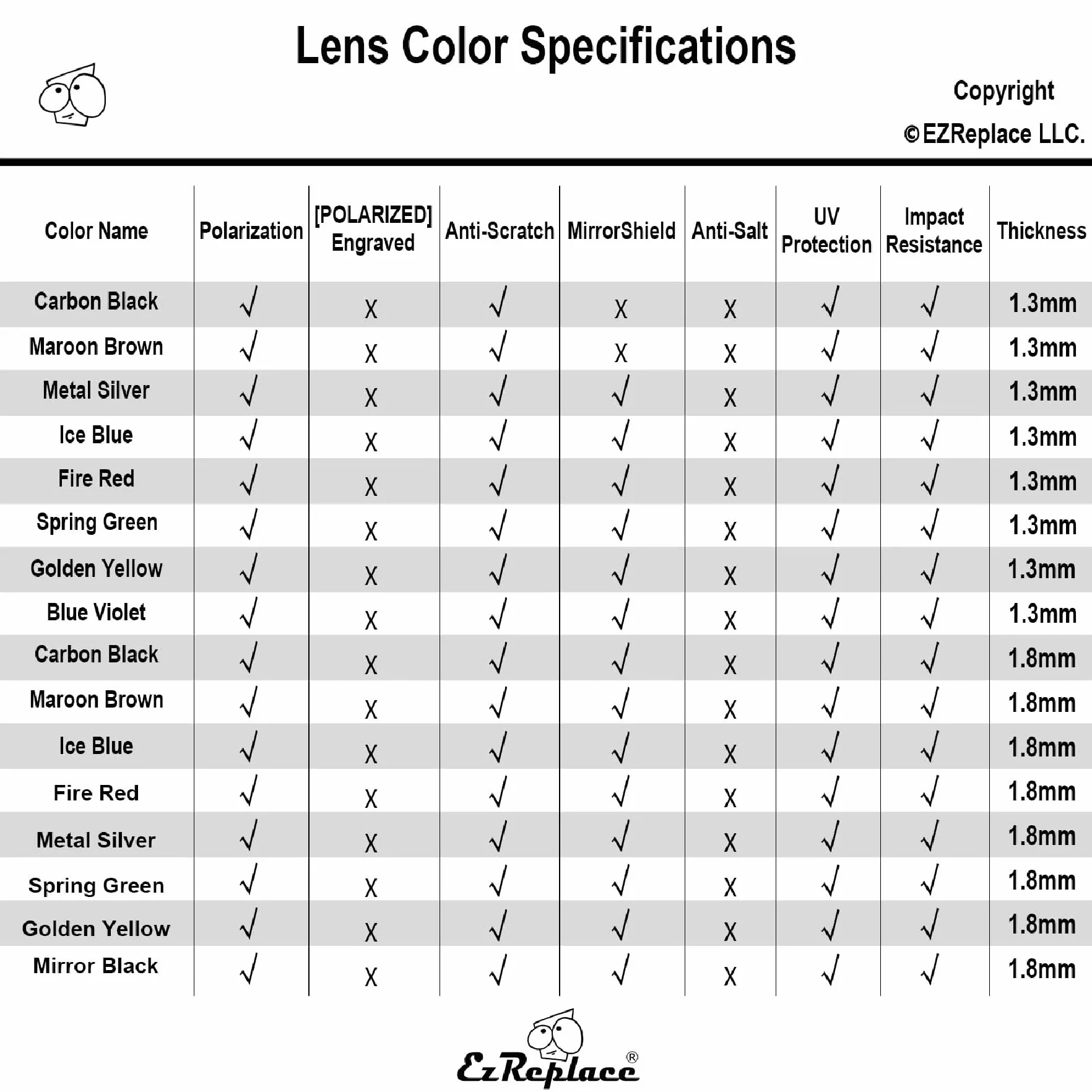 Lens Color Specifications

Copyright
©EZReplace LLC.

| Color Name | Polarization | [POLARIZED] Engraved | Anti-Scratch | MirrorShield | Anti-Salt | UV Protection | Impact Resistance | Thickness |
|---|---|---|---|---|---|---|---|---|
| Carbon Black | √ | X | √ | X | X | √ | √ | 1.3mm |
| Maroon Brown | √ | X | √ | X | X | √ | √ | 1.3mm |
| Metal Silver | √ | X | √ | √ | X | √ | √ | 1.3mm |
| Ice Blue | √ | X | √ | √ | X | √ | √ | 1.3mm |
| Fire Red | √ | X | √ | √ | X | √ | √ | 1.3mm |
| Spring Green | √ | X | √ | √ | X | √ | √ | 1.3mm |
| Golden Yellow | √ | X | √ | √ | X | √ | √ | 1.3mm |
| Blue Violet | √ | X | √ | √ | X | √ | √ | 1.3mm |
| Carbon Black | √ | X | √ | √ | X | √ | √ | 1.8mm |
| Maroon Brown | √ | X | √ | √ | X | √ | √ | 1.8mm |
| Ice Blue | √ | X | √ | √ | X | √ | √ | 1.8mm |
| Fire Red | √ | X | √ | √ | X | √ | √ | 1.8mm |
| Metal Silver | √ | X | √ | √ | X | √ | √ | 1.8mm |
| Spring Green | √ | X | √ | √ | X | √ | √ | 1.8mm |
| Golden Yellow | √ | X | √ | √ | X | √ | √ | 1.8mm |
| Mirror Black | √ | X | √ | √ | X | √ | √ | 1.8mm |

EzReplace®